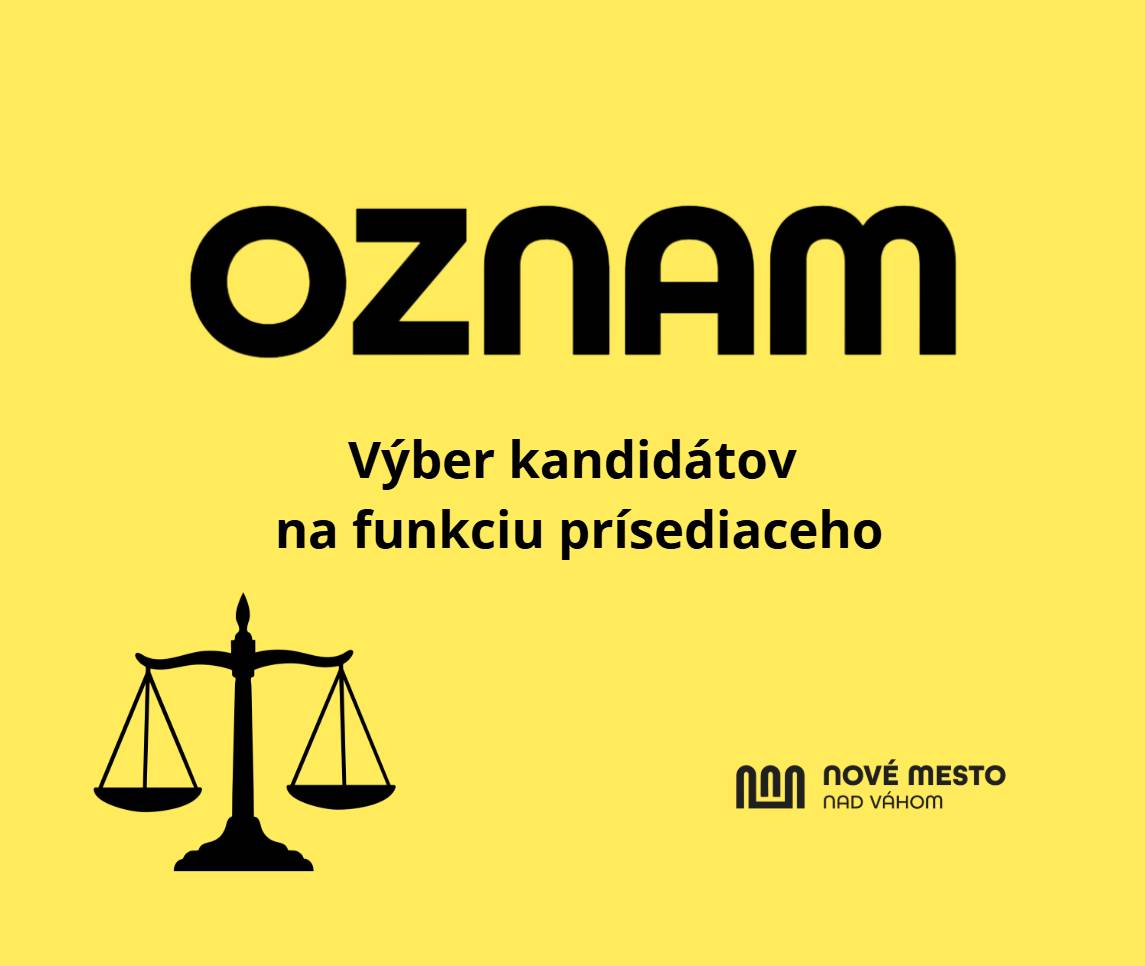 OZNAM

Výber kandidátov na funkciu prísediaceho

NOVÉ MESTO
NAD VÁHOM